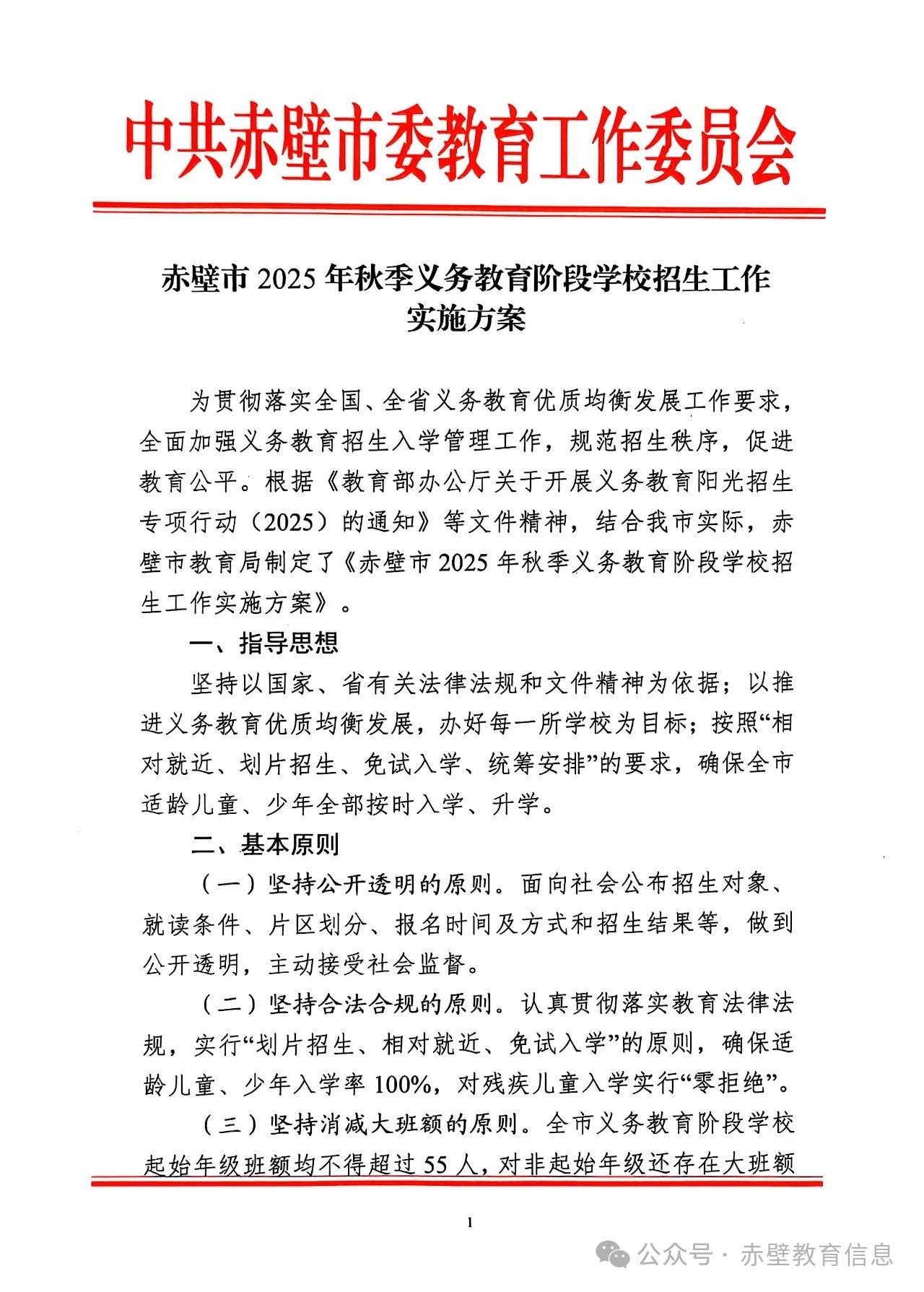 中共赤壁市委教育工作委员会

赤壁市 2025 年秋季义务教育阶段学校招生工作实施方案

为贯彻落实全国、全省义务教育优质均衡发展工作要求，全面加强义务教育招生入学管理工作，规范招生秩序，促进教育公平。根据《教育部办公厅关于开展义务教育阳光招生专项行动（2025）的通知》等文件精神，结合我市实际，赤壁市教育局制定了《赤壁市 2025 年秋季义务教育阶段学校招生工作实施方案》。

一、指导思想

坚持以国家、省有关法律法规和文件精神为依据；以推进义务教育优质均衡发展，办好每一所学校为目标；按照“相对就近、划片招生、免试入学、统筹安排”的要求，确保全市适龄儿童、少年全部按时入学、升学。

二、基本原则

（一）坚持公开透明的原则。面向社会公布招生对象、就读条件、片区划分、报名时间及方式和招生结果等，做到公开透明，主动接受社会监督。

（二）坚持合法合规的原则。认真贯彻落实教育法律法规，实行“划片招生、相对就近、免试入学”的原则，确保适龄儿童、少年入学率 100%，对残疾儿童入学实行“零拒绝”。

（三）坚持消减大班额的原则。全市义务教育阶段学校起始年级班额均不得超过 55 人，对非起始年级还存在大班额

1

公众号 · 赤壁教育信息